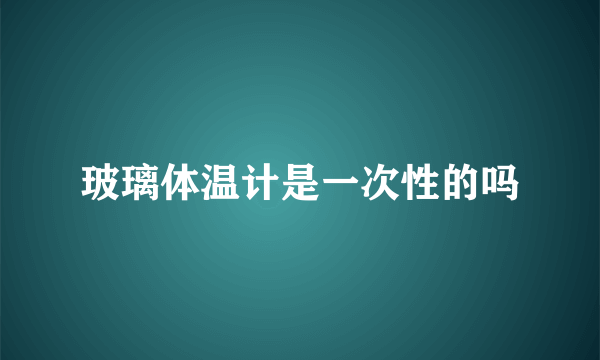 玻璃体温计是一次性的吗